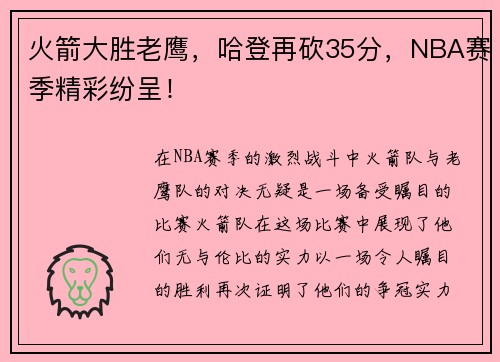 火箭大胜老鹰，哈登再砍35分，NBA赛季精彩纷呈！

在NBA赛季的激烈战斗中火箭队与老鹰队的对决无疑是一场备受瞩目的比赛火箭队在这场比赛中展现了他们无与伦比的实力以一场令人瞩目的胜利再次证明了他们的争冠实力